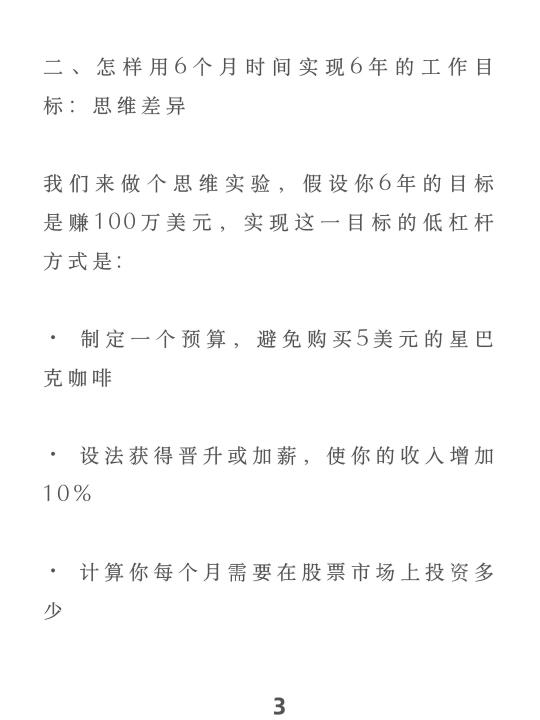 二、怎样用6个月时间实现6年的工作目标：思维差异

我们来做个思维实验，假设你6年的目标是赚100万美元，实现这一目标的低杠杆方式是：

· 制定一个预算，避免购买5美元的星巴克咖啡

· 设法获得晋升或加薪，使你的收入增加10%

· 计算你每个月需要在股票市场上投资多少

3